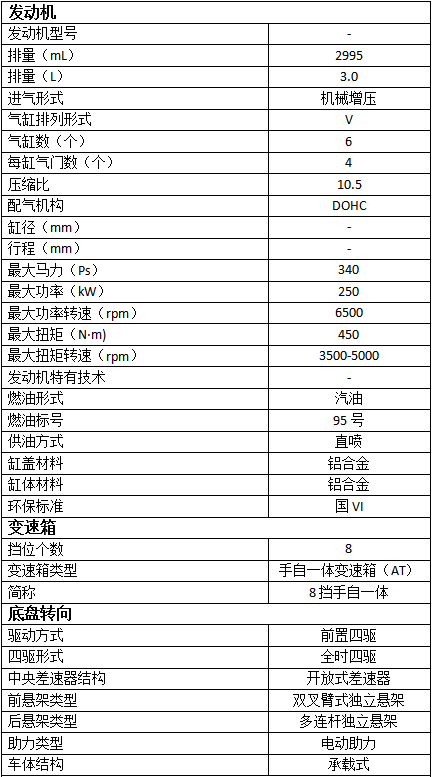 | 发动机 | |
|---|---|
| 发动机型号 | - |
| 排量（mL） | 2995 |
| 排量（L） | 3.0 |
| 进气形式 | 机械增压 |
| 气缸排列形式 | V |
| 气缸数（个） | 6 |
| 每缸气门数（个） | 4 |
| 压缩比 | 10.5 |
| 配气机构 | DOHC |
| 缸径（mm） | - |
| 行程（mm） | - |
| 最大马力（Ps） | 340 |
| 最大功率（kW） | 250 |
| 最大功率转速（rpm） | 6500 |
| 最大扭矩（N·m） | 450 |
| 最大扭矩转速（rpm） | 3500-5000 |
| 发动机特有技术 | - |
| 燃油形式 | 汽油 |
| 燃油标号 | 95号 |
| 供油方式 | 直喷 |
| 缸盖材料 | 铝合金 |
| 缸体材料 | 铝合金 |
| 环保标准 | 国VI |
| 变速箱 | |
| 挡位个数 | 8 |
| 变速箱类型 | 手自一体变速箱（AT） |
| 简称 | 8挡手自一体 |
| 底盘转向 | |
| 驱动方式 | 前置四驱 |
| 四驱形式 | 全时四驱 |
| 中央差速器结构 | 开放式差速器 |
| 前悬架类型 | 双叉臂式独立悬架 |
| 后悬架类型 | 多连杆独立悬架 |
| 助力类型 | 电动助力 |
| 车体结构 | 承载式 |